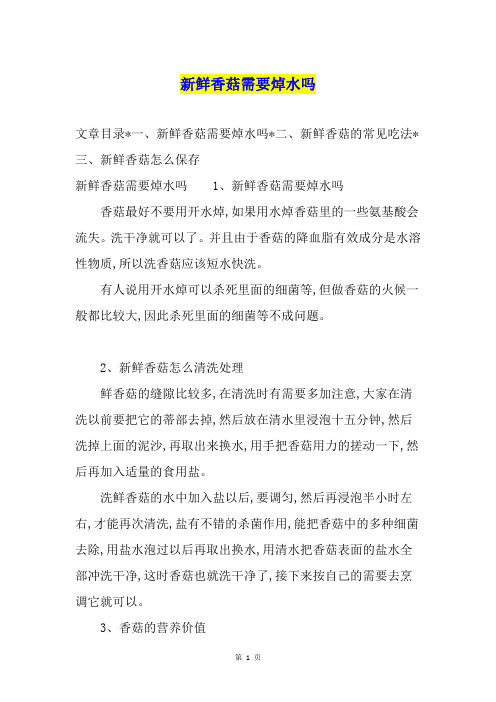 新鲜香菇需要焯水吗

文章目录*一、新鲜香菇需要焯水吗*二、新鲜香菇的常见吃法*三、新鲜香菇怎么保存

新鲜香菇需要焯水吗　　1、新鲜香菇需要焯水吗

香菇最好不要用开水焯,如果用水焯香菇里的一些氨基酸会流失。洗干净就可以了。并且由于香菇的降血脂有效成分是水溶性物质,所以洗香菇应该短水快洗。

有人说用开水焯可以杀死里面的细菌等,但做香菇的火候一般都比较大,因此杀死里面的细菌等不成问题。

2、新鲜香菇怎么清洗处理

鲜香菇的缝隙比较多,在清洗时有需要多加注意,大家在清洗以前要把它的蒂部去掉,然后放在清水里浸泡十五分钟,然后洗掉上面的泥沙,再取出来换水,用手把香菇用力的搓动一下,然后再加入适量的食用盐。

洗鲜香菇的水中加入盐以后,要调匀,然后再浸泡半小时左右,才能再次清洗,盐有不错的杀菌作用,能把香菇中的多种细菌去除,用盐水泡过以后再取出换水,用清水把香菇表面的盐水全部冲洗干净,这时香菇也就洗干净了,接下来按自己的需要去烹调它就可以。

3、香菇的营养价值

第 1 页